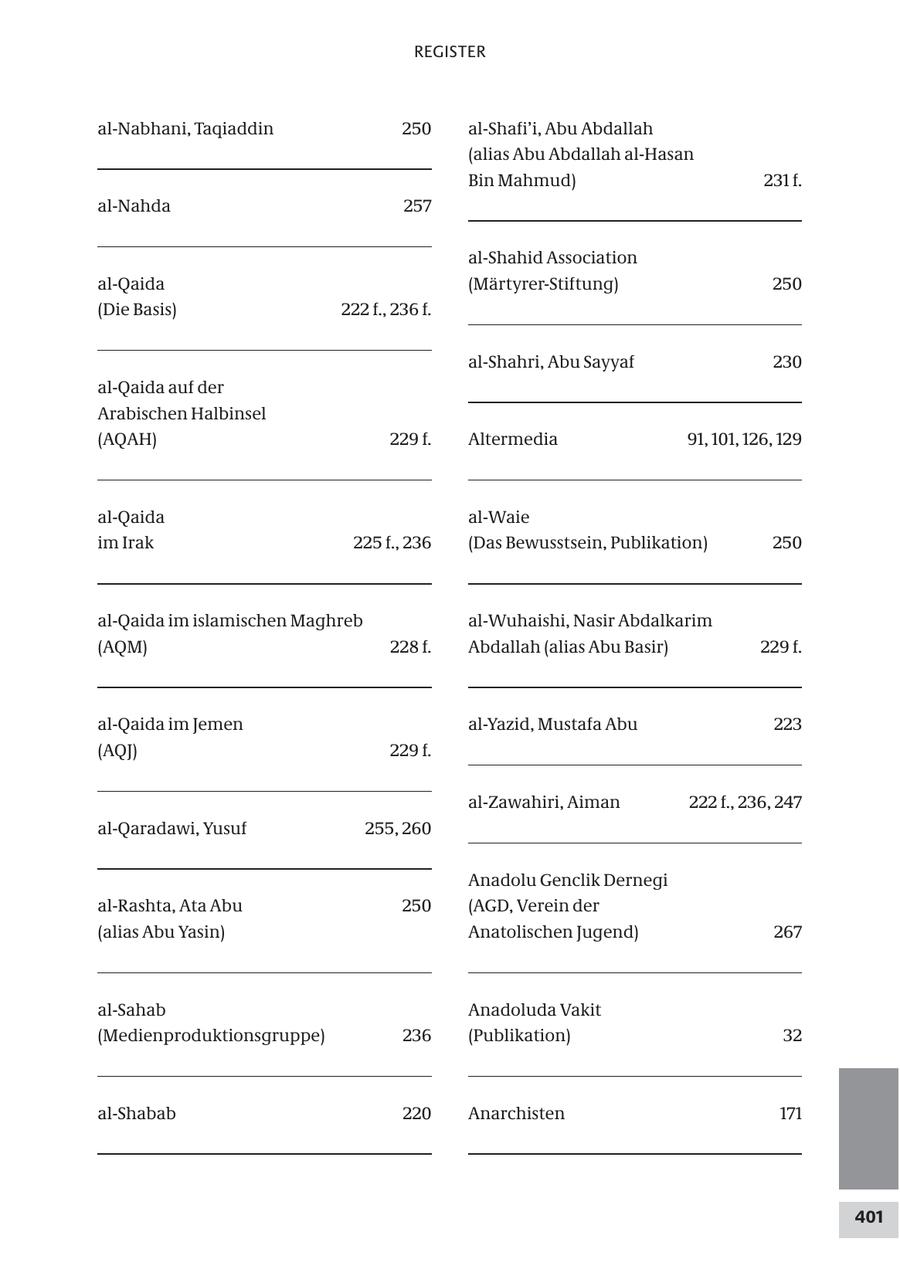 REGISTER

al-Nabhani, Taqiaddin 250

al-Nahda 257

al-Qaida
(Die Basis) 222 f., 236 f.

al-Qaida auf der Arabischen Halbinsel (AQAH) 229 f.

al-Qaida
im Irak 225 f., 236

al-Qaida im islamischen Maghreb (AQM) 228 f.

al-Qaida im Jemen
(AQJ) 229 f.

al-Qaradawi, Yusuf 255, 260

al-Rashta, Ata Abu 250
(alias Abu Yasin)

al-Sahab
(Medienproduktionsgruppe) 236

al-Shabab 220

al-Shafi'i, Abu Abdallah (alias Abu Abdallah al-Hasan Bin Mahmud) 231 f.

al-Shahid Association
(Märtyrer-Stiftung) 250

al-Shahri, Abu Sayyaf 230

Altermedia 91, 101, 126, 129

al-Waie
(Das Bewusstsein, Publikation) 250

al-Wuhaishi, Nasir Abdalkarim Abdallah (alias Abu Basir) 229 f.

al-Yazid, Mustafa Abu 223

al-Zawahiri, Aiman 222 f., 236, 247

Anadolu Genclik Dernegi (AGD, Verein der Anatolischen Jugend) 267

Anadoluda Vakit
(Publikation) 32

Anarchisten 171

401